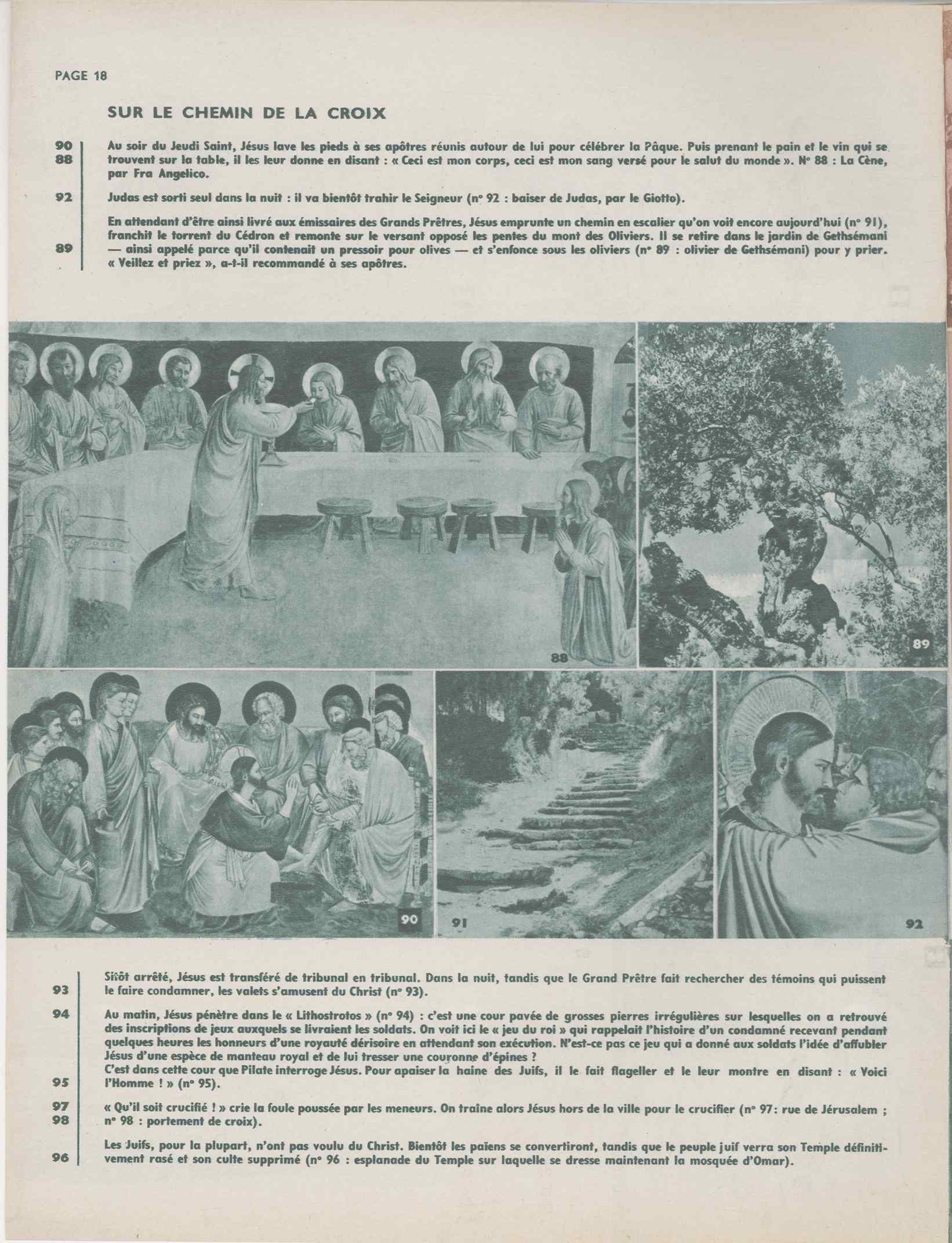 PAGE 18

SUR LE CHEMIN DE LA CROIX

90
88
Au soir du Jeudi Saint, Jésus lave les pieds à ses apôtres réunis autour de lui pour célébrer la Pâque. Puis prenant le pain et le vin qui se trouvent sur la table, il les leur donne en disant : « Ceci est mon corps, ceci est mon sang versé pour le salut du monde ». N° 88 : La Cène, par Fra Angelico.

92
Judas est sorti seul dans la nuit : il va bientôt trahir le Seigneur (n° 92 : baiser de Judas, par le Giotto).

89
En attendant d'être ainsi livré aux émissaires des Grands Prêtres, Jésus emprunte un chemin en escalier qu'on voit encore aujourd'hui (n° 91), franchit le torrent du Cédron et remonte sur le versant opposé les pentes du mont des Oliviers. Il se retire dans le jardin de Gethsémani — ainsi appelé parce qu'il contenait un pressoir pour olives — et s'enfonce sous les oliviers (n° 89 : olivier de Gethsémani) pour y prier. « Veillez et priez », a-t-il recommandé à ses apôtres.

88

89

90

91

92

93
Sitôt arrêté, Jésus est transféré de tribunal en tribunal. Dans la nuit, tandis que le Grand Prêtre fait rechercher des témoins qui puissent le faire condamner, les valets s'amusent du Christ (n° 93).

94
Au matin, Jésus pénètre dans le « Lithostrotos » (n° 94) : c'est une cour pavée de grosses pierres irrégulières sur lesquelles on a retrouvé des inscriptions de jeux auxquels se livraient les soldats. On voit ici le « jeu du roi » qui rappelait l'histoire d'un condamné recevant pendant quelques heures les honneurs d'une royauté dérisoire en attendant son exécution. N'est-ce pas ce jeu qui a donné aux soldats l'idée d'affubler Jésus d'une espèce de manteau royal et de lui tresser une couronne d'épines ?
95
C'est dans cette cour que Pilate interroge Jésus. Pour apaiser la haine des Juifs, il le fait flageller et le leur montre en disant : « Voici l'Homme ! » (n° 95).

97
98
« Qu'il soit crucifié ! » crie la foule poussée par les meneurs. On traîne alors Jésus hors de la ville pour le crucifier (n° 97: rue de Jérusalem ; n° 98 : portement de croix).

96
Les Juifs, pour la plupart, n'ont pas voulu du Christ. Bientôt les païens se convertiront, tandis que le peuple juif verra son Temple définitivement rasé et son culte supprimé (n° 96 : esplanade du Temple sur laquelle se dresse maintenant la mosquée d'Omar).